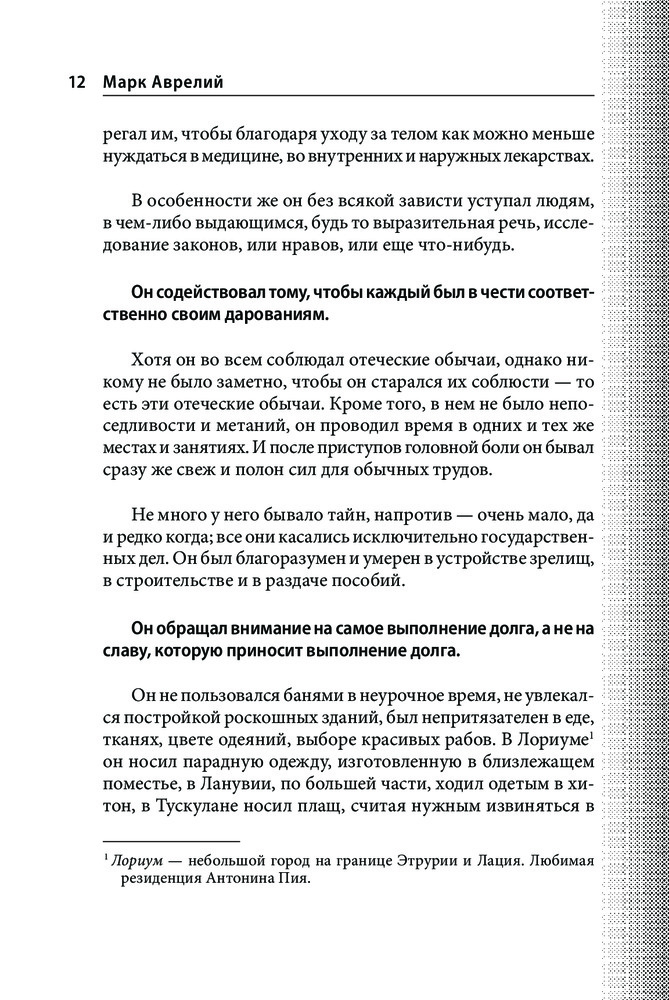 12 Марк Аврелий

регал им, чтобы благодаря уходу за телом как можно меньше нуждаться в медицине, во внутренних и наружных лекарствах.

В особенности же он без всякой зависти уступал людям, в чем-либо выдающимся, будь то выразительная речь, исследование законов, или нравов, или еще что-нибудь.

Он содействовал тому, чтобы каждый был в чести соответственно своим дарованиям.

Хотя он во всем соблюдал отеческие обычаи, однако никому не было заметно, чтобы он старался их соблюсти — то есть эти отеческие обычаи. Кроме того, в нем не было непоседливости и метаний, он проводил время в одних и тех же местах и занятиях. И после приступов головной боли он бывал сразу же свеж и полон сил для обычных трудов.

Не много у него бывало тайн, напротив — очень мало, да и редко когда; все они касались исключительно государственных дел. Он был благоразумен и умерен в устройстве зрелищ, в строительстве и в раздаче пособий.

Он обращал внимание на самое выполнение долга, а не на славу, которую приносит выполнение долга.

Он не пользовался банями в неурочное время, не увлекался постройкой роскошных зданий, был непритязателен в еде, тканях, цвете одеяний, выборе красивых рабов. В Лориуме$^1$ он носил парадную одежду, изготовленную в близлежащем поместье, в Ланувии, по большей части, ходил одетым в хитон, в Тускулане носил плащ, считая нужным извиняться в

$^1$ Лориум — небольшой город на границе Этрурии и Лация. Любимая резиденция Антонина Пия.